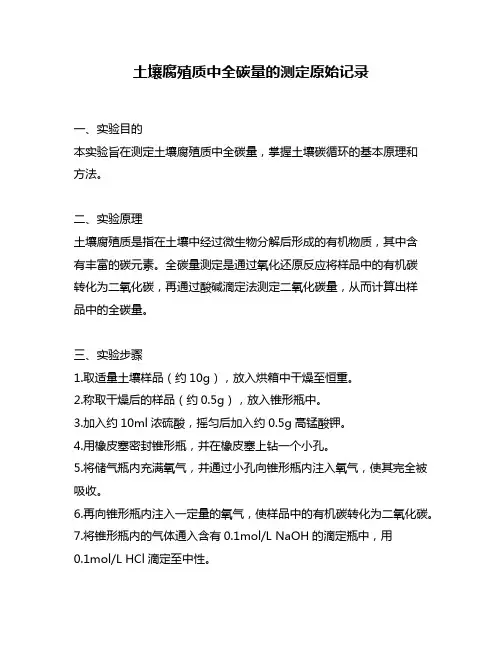 土壤腐殖质中全碳量的测定原始记录

一、实验目的
本实验旨在测定土壤腐殖质中全碳量，掌握土壤碳循环的基本原理和方法。

二、实验原理
土壤腐殖质是指在土壤中经过微生物分解后形成的有机物质，其中含有丰富的碳元素。全碳量测定是通过氧化还原反应将样品中的有机碳转化为二氧化碳，再通过酸碱滴定法测定二氧化碳量，从而计算出样品中的全碳量。

三、实验步骤
1.取适量土壤样品（约 10g），放入烘箱中干燥至恒重。
2.称取干燥后的样品（约 0.5g），放入锥形瓶中。
3.加入约 10ml 浓硫酸，摇匀后加入约 0.5g 高锰酸钾。
4.用橡皮塞密封锥形瓶，并在橡皮塞上钻一个小孔。
5.将储气瓶内充满氧气，并通过小孔向锥形瓶内注入氧气，使其完全被吸收。
6.再向锥形瓶内注入一定量的氧气，使样品中的有机碳转化为二氧化碳。
7.将锥形瓶内的气体通入含有 0.1mol/L NaOH 的滴定瓶中，用 0.1mol/L HCl 滴定至中性。